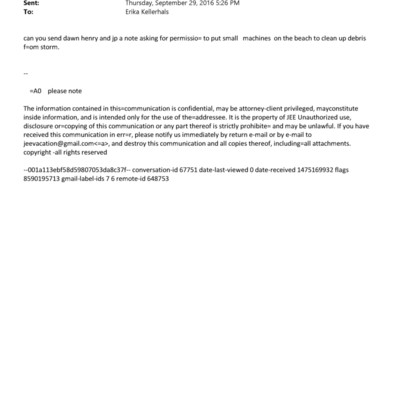 Sent: Thursday, September 29, 2016 5:26 PM
To: Erika Kellerhals

can you send dawn henry and jp a note asking for permissio= to put small machines on the beach to clean up debris f=om storm.

--

=A0 please note

The information contained in this=communication is confidential, may be attorney-client privileged, mayconstitute inside information, and is intended only for the use of the=addressee. It is the property of JEE Unauthorized use, disclosure or=copying of this communication or any part thereof is strictly prohibite= and may be unlawful. If you have received this communication in err=r, please notify us immediately by return e-mail or by e-mail to jeevacation@gmail.com<=a>, and destroy this communication and all copies thereof, including=all attachments. copyright -all rights reserved

--001a113ebf58d59807053da8c37f-- conversation-id 67751 date-last-viewed 0 date-received 1475169932 flags 8590195713 gmail-label-ids 7 6 remote-id 648753